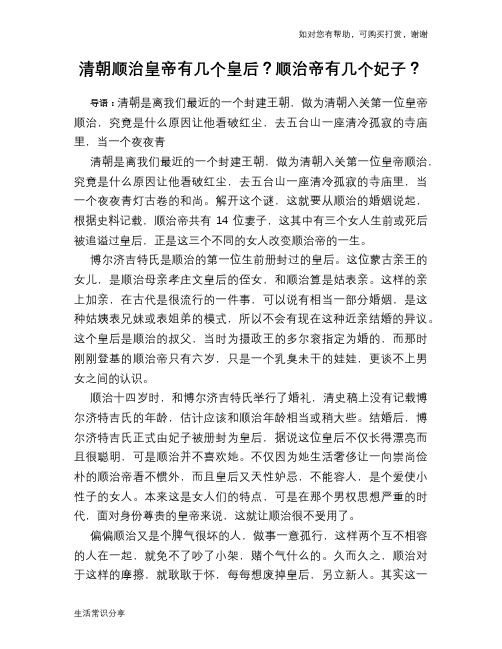 如对您有帮助，可购买打赏，谢谢

清朝顺治皇帝有几个皇后？顺治帝有几个妃子？

导语：清朝是离我们最近的一个封建王朝，做为清朝入关第一位皇帝顺治，究竟是什么原因让他看破红尘，去五台山一座清冷孤寂的寺庙里，当一个夜夜青

清朝是离我们最近的一个封建王朝，做为清朝入关第一位皇帝顺治，究竟是什么原因让他看破红尘，去五台山一座清冷孤寂的寺庙里，当一个夜夜青灯古卷的和尚。解开这个谜，这就要从顺治的婚姻说起，根据史料记载，顺治帝共有 14 位妻子，这其中有三个女人生前或死后被追谥过皇后，正是这三个不同的女人改变顺治帝的一生。

博尔济吉特氏是顺治的第一位生前册封过的皇后。这位蒙古亲王的女儿，是顺治母亲孝庄文皇后的侄女，和顺治算是姑表亲。这样的亲上加亲，在古代是很流行的一件事，可以说有相当一部分婚姻，是这种姑姨表兄妹或表姐弟的模式，所以不会有现在这种近亲结婚的异议。这个皇后是顺治的叔父，当时为摄政王的多尔衮指定为婚的，而那时刚刚登基的顺治帝只有六岁，只是一个乳臭未干的娃娃，更谈不上男女之间的认识。

顺治十四岁时，和博尔济吉特氏举行了婚礼，清史稿上没有记载博尔济特吉氏的年龄，估计应该和顺治年龄相当或稍大些。结婚后，博尔济特吉氏正式由妃子被册封为皇后，据说这位皇后不仅长得漂亮而且很聪明，可是顺治并不喜欢她。不仅因为她生活奢侈让一向崇尚俭朴的顺治帝看不惯外，而且皇后又天性妒忌，不能容人，是个爱使小性子的女人。本来这是女人们的特点，可是在那个男权思想严重的时代，面对身份尊贵的皇帝来说，这就让顺治很不受用了。

偏偏顺治又是个脾气很坏的人，做事一意孤行，这样两个互不相容的人在一起，就免不了吵了小架，赌个气什么的。久而久之，顺治对于这样的摩擦，就耿耿于怀，每每想废掉皇后，另立新人。其实这一

生活常识分享